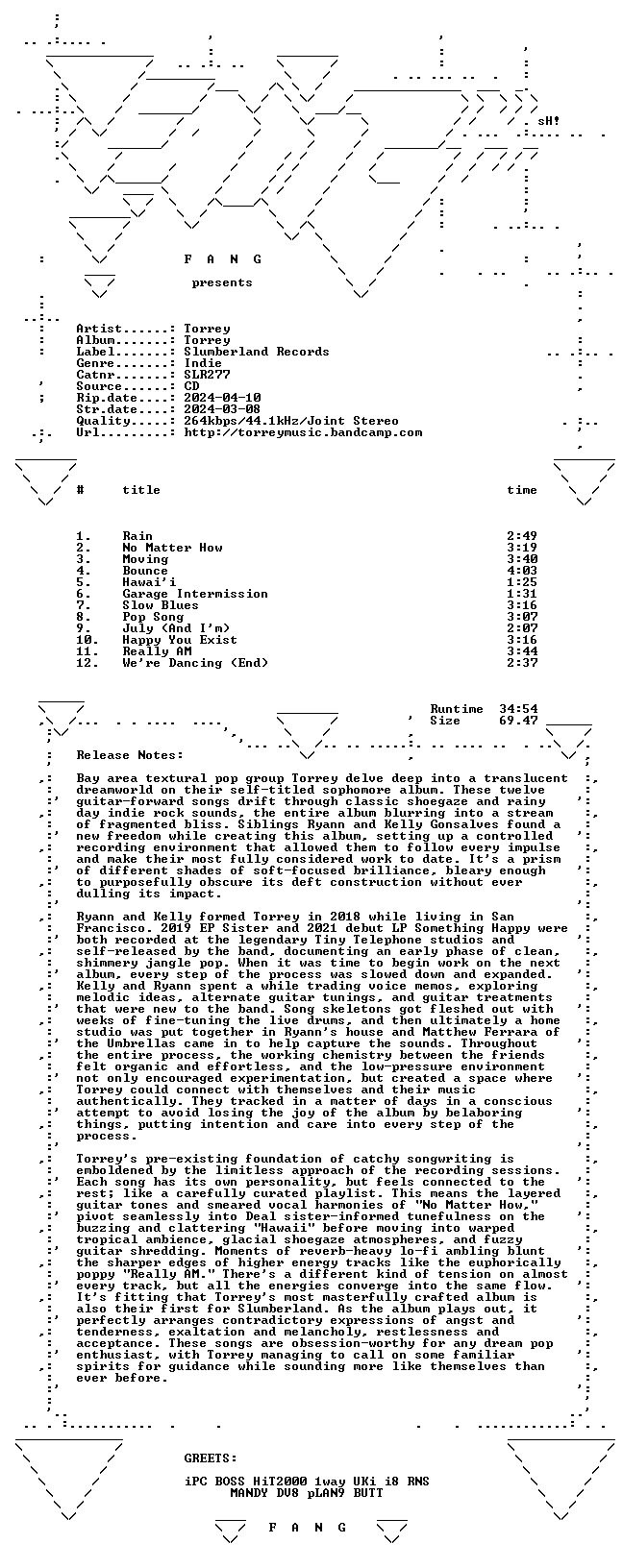 sH!

F A N G

presents

Artist......: Torrey
Album.......: Torrey
Label.......: Slumberland Records
Genre.......: Indie
Catnr.......: SLR277
Source......: CD
Rip.date....: 2024-04-10
Str.date....: 2024-03-08
Quality.....: 264kbps/44.1kHz/Joint Stereo
Url.........: http://torreymusic.bandcamp.com

| # | title | time |
|---|---|---|
| 1. | Rain | 2:49 |
| 2. | No Matter How | 3:19 |
| 3. | Moving | 3:40 |
| 4. | Bounce | 4:03 |
| 5. | Hawai'i | 1:25 |
| 6. | Garage Intermission | 1:31 |
| 7. | Slow Blues | 3:16 |
| 8. | Pop Song | 3:07 |
| 9. | July (And I'm) | 2:07 |
| 10. | Happy You Exist | 3:16 |
| 11. | Really AM | 3:44 |
| 12. | We're Dancing (End) | 2:37 |

Runtime 34:54
Size 69.47

Release Notes:

Bay area textural pop group Torrey delve deep into a translucent dreamworld on their self-titled sophomore album. These twelve guitar-forward songs drift through classic shoegaze and rainy day indie rock sounds, the entire album blurring into a stream of fragmented bliss. Siblings Ryann and Kelly Gonsalves found a new freedom while creating this album, setting up a controlled recording environment that allowed them to follow every impulse and make their most fully considered work to date. It's a prism of different shades of soft-focused brilliance, bleary enough to purposefully obscure its deft construction without ever dulling its impact.

Ryann and Kelly formed Torrey in 2018 while living in San Francisco. 2019 EP Sister and 2021 debut LP Something Happy were both recorded at the legendary Tiny Telephone studios and self-released by the band, documenting an early phase of clean, shimmery jangle pop. When it was time to begin work on the next album, every step of the process was slowed down and expanded. Kelly and Ryann spent a while trading voice memos, exploring melodic ideas, alternate guitar tunings, and guitar treatments that were new to the band. Song skeletons got fleshed out with weeks of fine-tuning the live drums, and then ultimately a home studio was put together in Ryann's house and Matthew Ferrara of the Umbrellas came in to help capture the sounds. Throughout the entire process, the working chemistry between the friends felt organic and effortless, and the low-pressure environment not only encouraged experimentation, but created a space where Torrey could connect with themselves and their music authentically. They tracked in a matter of days in a conscious attempt to avoid losing the joy of the album by belaboring things, putting intention and care into every step of the process.

Torrey's pre-existing foundation of catchy songwriting is emboldened by the limitless approach of the recording sessions. Each song has its own personality, but feels connected to the rest; like a carefully curated playlist. This means the layered guitar tones and smeared vocal harmonies of "No Matter How," pivot seamlessly into Deal sister-informed tunefulness on the buzzing and clattering "Hawaii" before moving into warped tropical ambience, glacial shoegaze atmospheres, and fuzzy guitar shredding. Moments of reverb-heavy lo-fi ambling blunt the sharper edges of higher energy tracks like the euphorically poppy "Really AM." There's a different kind of tension on almost every track, but all the energies converge into the same flow. It's fitting that Torrey's most masterfully crafted album is also their first for Slumberland. As the album plays out, it perfectly arranges contradictory expressions of angst and tenderness, exaltation and melancholy, restlessness and acceptance. These songs are obsession-worthy for any dream pop enthusiast, with Torrey managing to call on some familiar spirits for guidance while sounding more like themselves than ever before.

GREETS:

iPC BOSS HiT2000 1way UKi i8 RNS
MANDY DV8 pLAN9 BUTT

F A N G